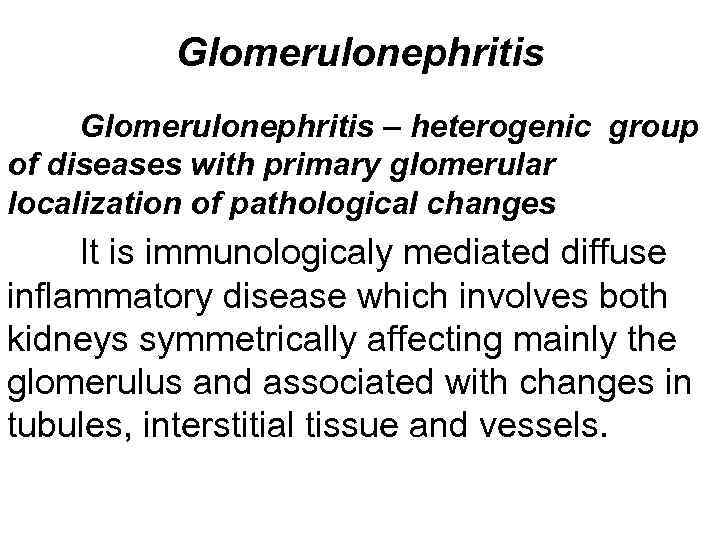 Glomerulonephritis

Glomerulonephritis – heterogenic group of diseases with primary glomerular localization of pathological changes

It is immunologicaly mediated diffuse inflammatory disease which involves both kidneys symmetrically affecting mainly the glomerulus and associated with changes in tubules, interstitial tissue and vessels.